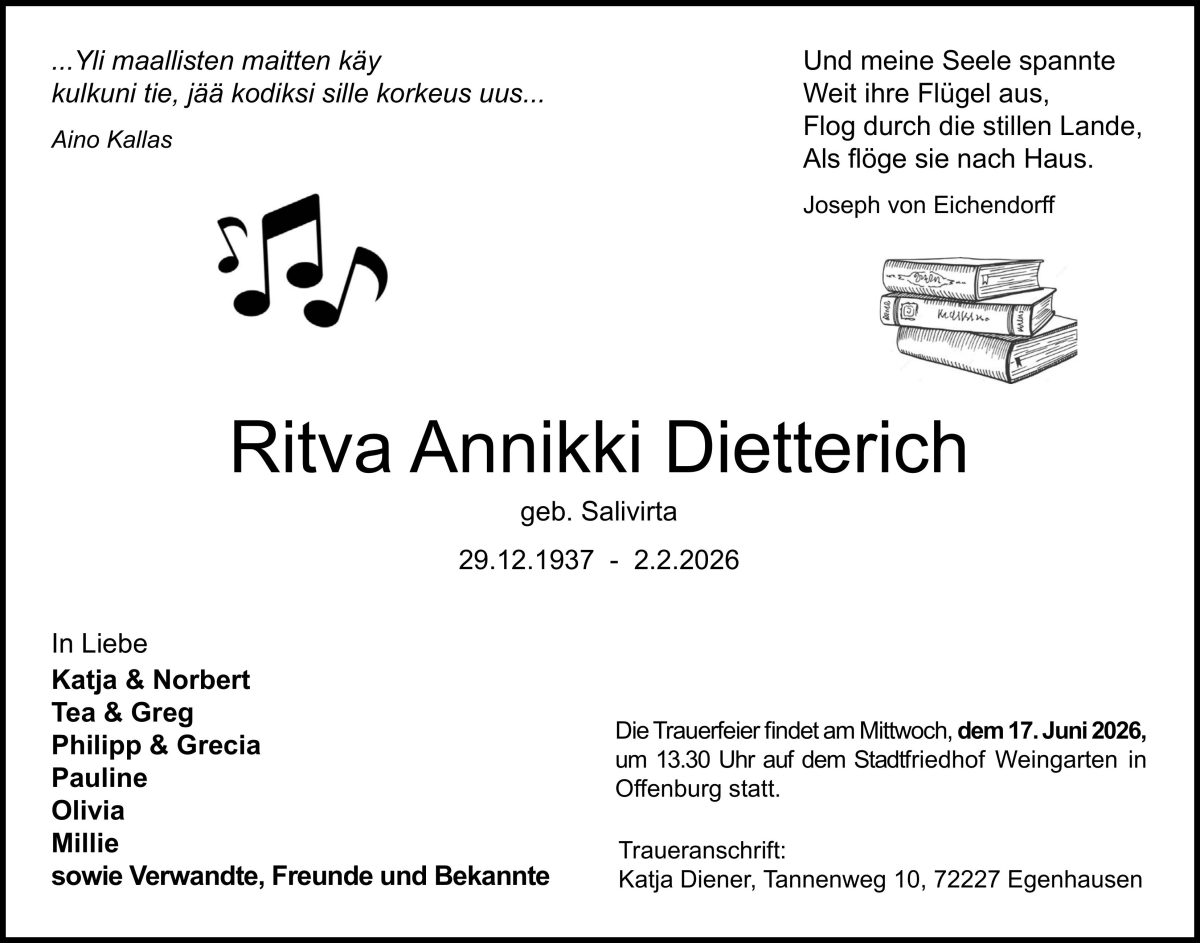 ...Yli maallisten maitten käy
kulkuni tie, jää kodiksi sille korkeus uus...

Aino Kallas

Und meine Seele spannte
Weit ihre Flügel aus,
Flog durch die stillen Lande,
Als flöge sie nach Haus.

Joseph von Eichendorff

Ritva Annikki Dietterich

geb. Salivirta

29.12.1937 - 2.2.2026

In Liebe

Katja & Norbert
Tea & Greg
Philipp & Grecia
Pauline
Olivia
Millie
sowie Verwandte, Freunde und Bekannte

Die Trauerfeier findet am Mittwoch, dem 17. Juni 2026, um 13.30 Uhr auf dem Stadtfriedhof Weingarten in Offenburg statt.

Traueranschrift:
Katja Diener, Tannenweg 10, 72227 Egenhausen